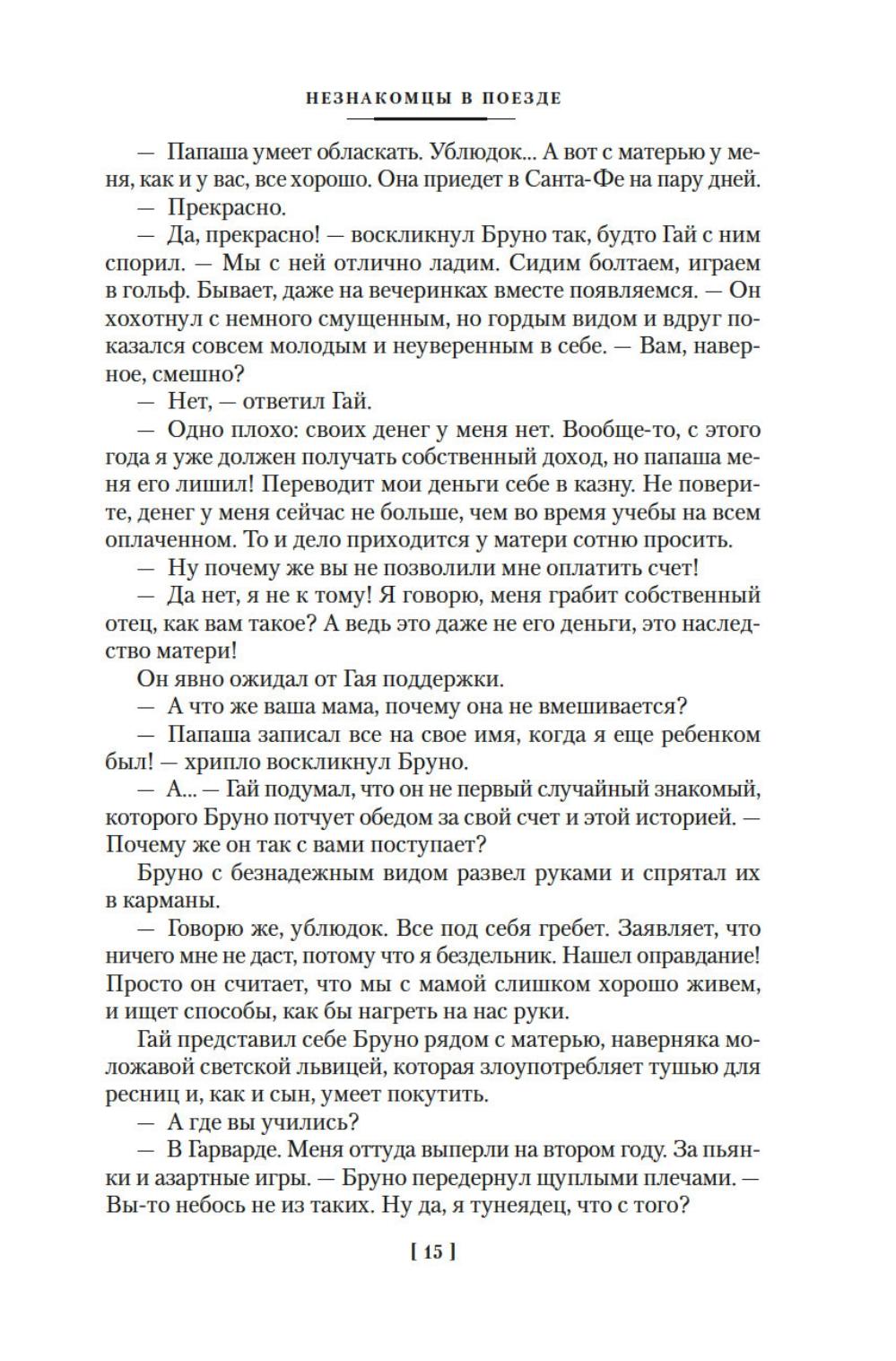 НЕЗНАКОМЦЫ В ПОЕЗДЕ

— Папаша умеет обласкать. Ублюдок... А вот с матерью у меня, как и у вас, все хорошо. Она приедет в Санта-Фе на пару дней.

— Прекрасно.

— Да, прекрасно! — воскликнул Бруно так, будто Гай с ним спорил. — Мы с ней отлично ладим. Сидим болтаем, играем в гольф. Бывает, даже на вечеринках вместе появляемся. — Он хохотнул с немного смущенным, но гордым видом и вдруг показался совсем молодым и неуверенным в себе. — Вам, наверное, смешно?

— Нет, — ответил Гай.

— Одно плохо: своих денег у меня нет. Вообще-то, с этого года я уже должен получать собственный доход, но папаша меня его лишил! Переводит мои деньги себе в казну. Не поверите, денег у меня сейчас не больше, чем во время учебы на всем оплаченном. То и дело приходится у матери сотню просить.

— Ну почему же вы не позволили мне оплатить счет!

— Да нет, я не к тому! Я говорю, меня грабит собственный отец, как вам такое? А ведь это даже не его деньги, это наследство матери!

Он явно ожидал от Гая поддержки.

— А что же ваша мама, почему она не вмешивается?

— Папаша записал все на свое имя, когда я еще ребенком был! — хрипло воскликнул Бруно.

— А... — Гай подумал, что он не первый случайный знакомый, которого Бруно потчует обедом за свой счет и этой историей. — Почему же он так с вами поступает?

Бруно с безнадежным видом развел руками и спрятал их в карманы.

— Говорю же, ублюдок. Все под себя гребет. Заявляет, что ничего мне не даст, потому что я бездельник. Нашел оправдание! Просто он считает, что мы с мамой слишком хорошо живем, и ищет способы, как бы нагреть на нас руки.

Гай представил себе Бруно рядом с матерью, наверняка моложавой светской львицей, которая злоупотребляет тушью для ресниц и, как и сын, умеет покутить.

— А где вы учились?

— В Гарварде. Меня оттуда выперли на втором году. За пьянки и азартные игры. — Бруно передернул щуплыми плечами. — Вы-то небось не из таких. Ну да, я тунеядец, что с того?

[ 15 ]